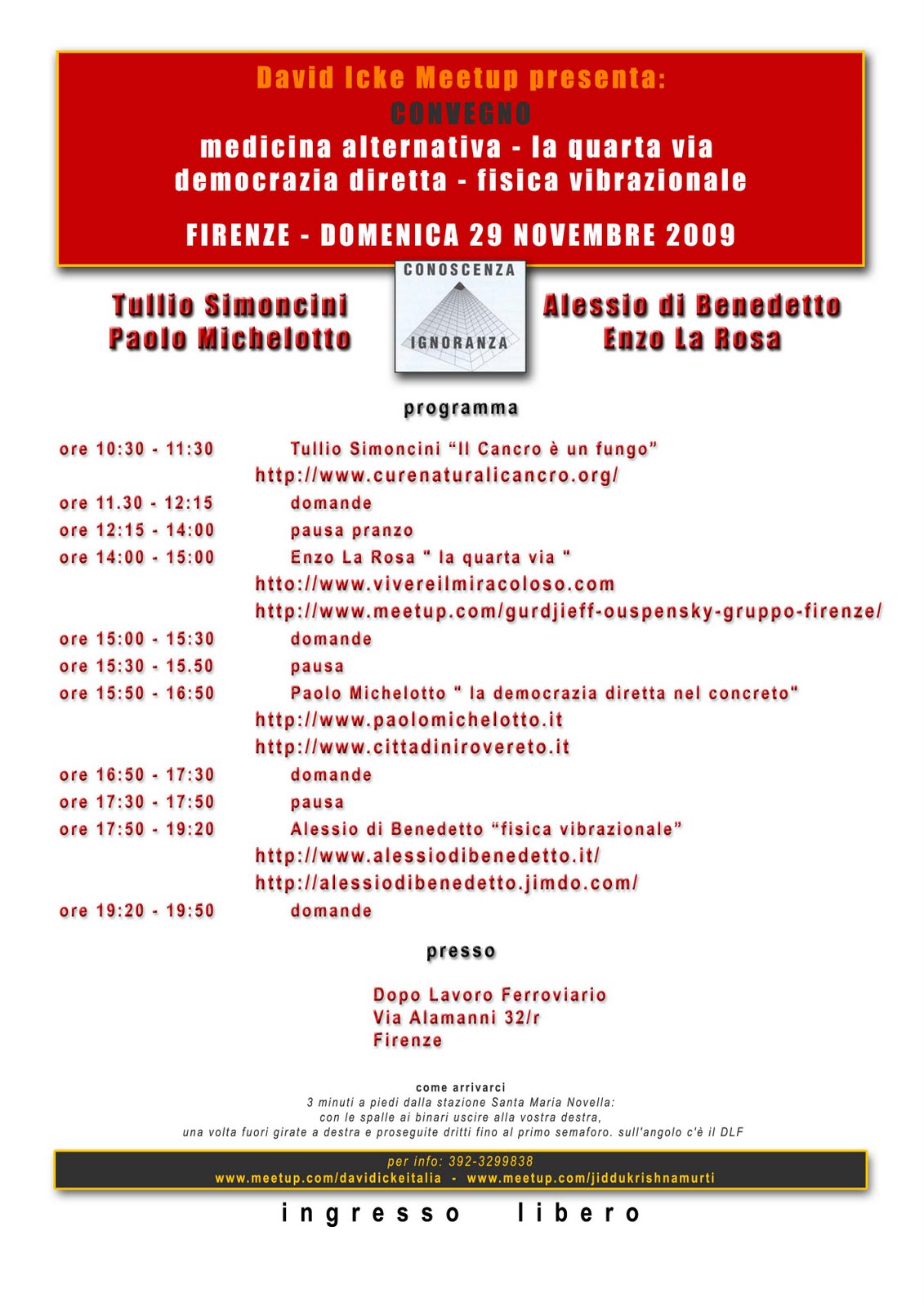 David Icke Meetup presenta:
CONVEGNO
medicina alternativa - la quarta via
democrazia diretta - fisica vibrazionale

FIRENZE - DOMENICA 29 NOVEMBRE 2009

Tullio Simoncini
Paolo Michelotto

CONOSCENZA
IGNORANZA

Alessio di Benedetto
Enzo La Rosa

programma

ore 10:30 - 11:30 Tullio Simoncini “Il Cancro è un fungo”
http://www.curenaturalicancro.org/
ore 11.30 - 12:15 domande
ore 12:15 - 14:00 pausa pranzo
ore 14:00 - 15:00 Enzo La Rosa " la quarta via "
htto://www.vivereilmiracoloso.com
http://www.meetup.com/gurdjieff-ouspensky-gruppo-firenze/
ore 15:00 - 15:30 domande
ore 15:30 - 15.50 pausa
ore 15:50 - 16:50 Paolo Michelotto " la democrazia diretta nel concreto"
http://www.paolomichelotto.it
http://www.cittadinirovereto.it
ore 16:50 - 17:30 domande
ore 17:30 - 17:50 pausa
ore 17:50 - 19:20 Alessio di Benedetto “fisica vibrazionale”
http://www.alessiodibenedetto.it/
http://alessiodibenedetto.jimdo.com/
ore 19:20 - 19:50 domande

presso

Dopo Lavoro Ferroviario
Via Alamanni 32/r
Firenze

come arrivarci
3 minuti a piedi dalla stazione Santa Maria Novella:
con le spalle ai binari uscire alla vostra destra,
una volta fuori girate a destra e proseguite dritti fino al primo semaforo. sull'angolo c'è il DLF

per info: 392-3299838
www.meetup.com/davidickeitalia - www.meetup.com/jiddukrishnamurti

ingresso libero